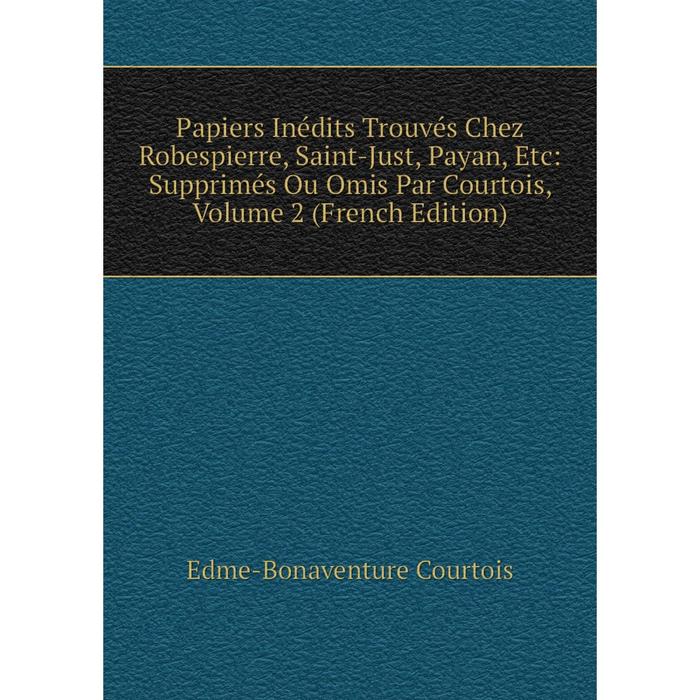 Papiers Inédits Trouvés Chez Robespierre, Saint-Just, Payan, Etc: Supprimés Ou Omis Par Courtois, Volume 2 (French Edition)

Edme-Bonaventure Courtois